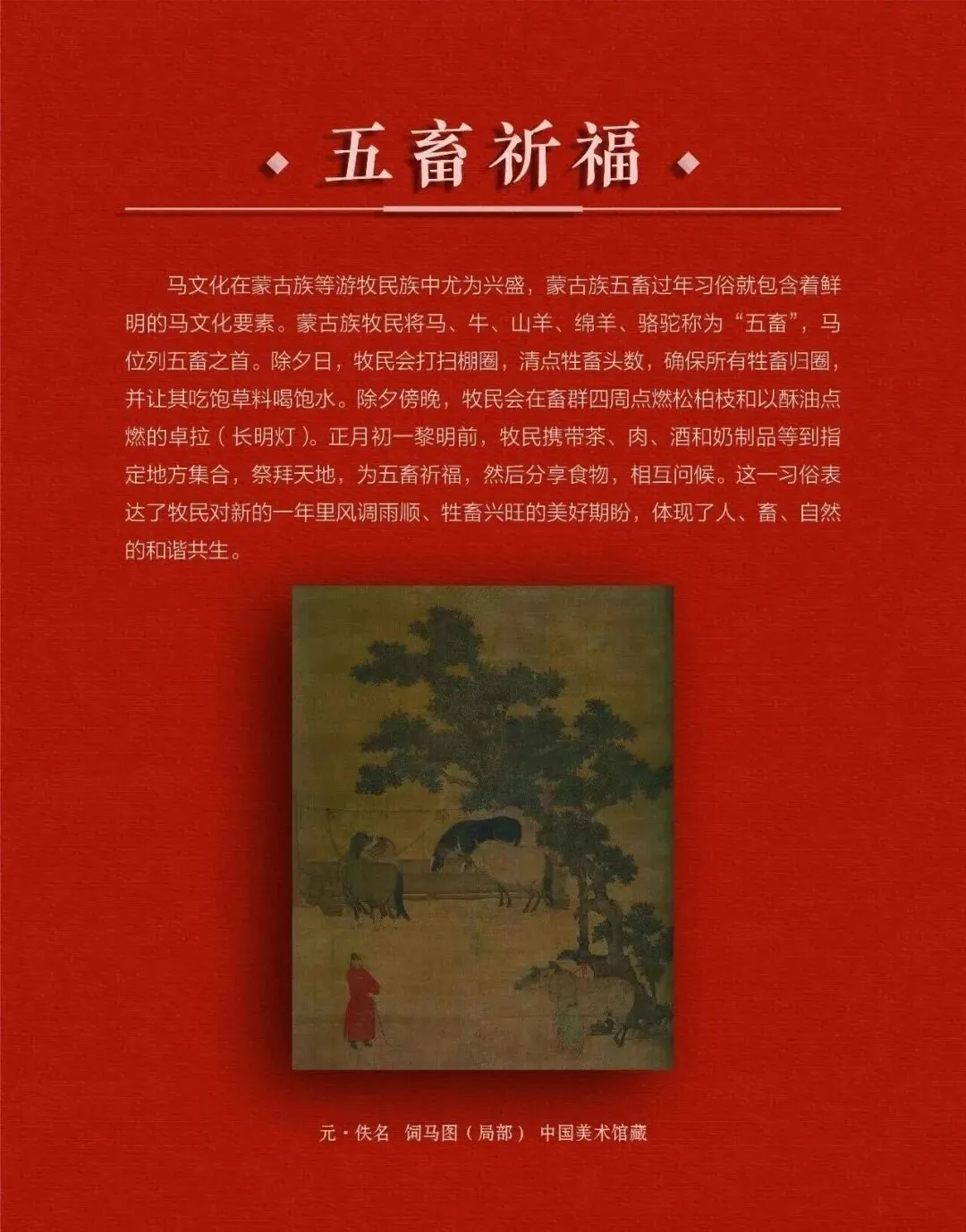 五畜祈福

马文化在蒙古族等游牧民族中尤为兴盛，蒙古族五畜过年习俗就包含着鲜明的马文化要素。蒙古族牧民将马、牛、山羊、绵羊、骆驼称为“五畜”，马位列五畜之首。除夕日，牧民会打扫棚圈，清点牲畜头数，确保所有牲畜归圈，并让其吃饱草料喝饱水。除夕傍晚，牧民会在畜群四周点燃松柏枝和以酥油点燃的卓拉（长明灯）。正月初一黎明前，牧民携带茶、肉、酒和奶制品等到指定地方集合，祭拜天地，为五畜祈福，然后分享食物，相互问候。这一习俗表达了牧民对新的一年里风调雨顺、牲畜兴旺的美好期盼，体现了人、畜、自然的和谐共生。

元·佚名 饲马图（局部） 中国美术馆藏